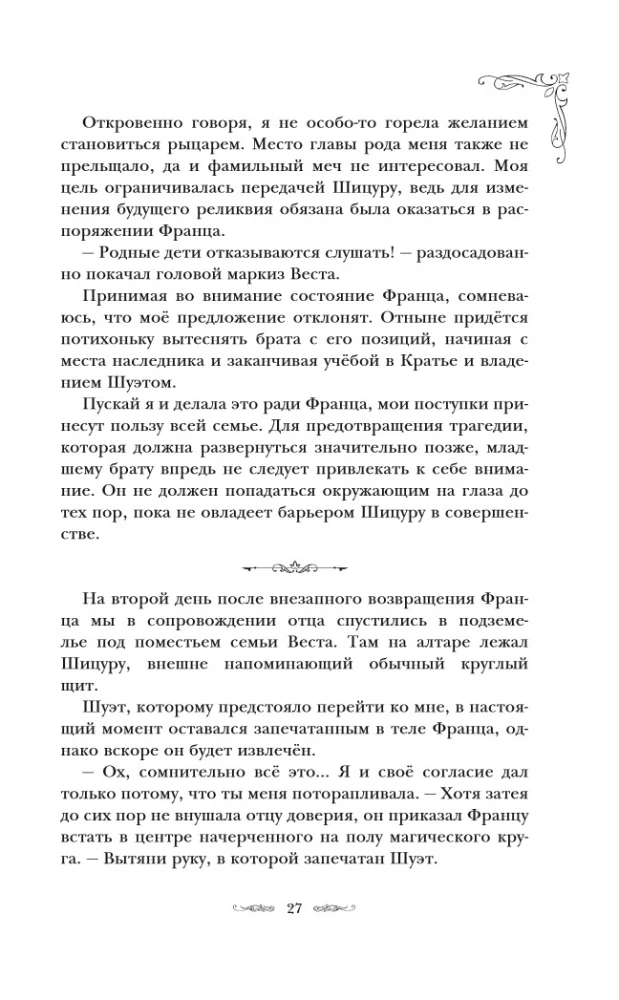 Откровенно говоря, я не особо-то горела желанием становиться рыцарем. Место главы рода меня также не прельщало, да и фамильный меч не интересовал. Моя цель ограничивалась передачей Шицуру, ведь для изменения будущего реликвия обязана была оказаться в распоряжении Франца.

— Родные дети отказываются слушать! — раздосадованно покачал головой маркиз Веста.

Принимая во внимание состояние Франца, сомневаюсь, что моё предложение отклонят. Отныне придётся потихоньку вытеснять брата с его позиций, начиная с места наследника и заканчивая учёбой в Кратье и владением Шуэтом.

Пускай я и делала это ради Франца, мои поступки принесут пользу всей семье. Для предотвращения трагедии, которая должна развернуться значительно позже, младшему брату впредь не следует привлекать к себе внимание. Он не должен попадаться окружающим на глаза до тех пор, пока не овладеет барьером Шицуру в совершенстве.

На второй день после внезапного возвращения Франца мы в сопровождении отца спустились в подземелье под поместьем семьи Веста. Там на алтаре лежал Шицуру, внешне напоминающий обычный круглый щит.

Шуэт, которому предстояло перейти ко мне, в настоящий момент оставался запечатанным в теле Франца, однако вскоре он будет извлечён.

— Ох, сомнительно всё это... Я и своё согласие дал только потому, что ты меня поторапливала. — Хотя затея до сих пор не внушала отцу доверия, он приказал Францу встать в центре начерченного на полу магического круга. — Вытяни руку, в которой запечатан Шуэт.

27